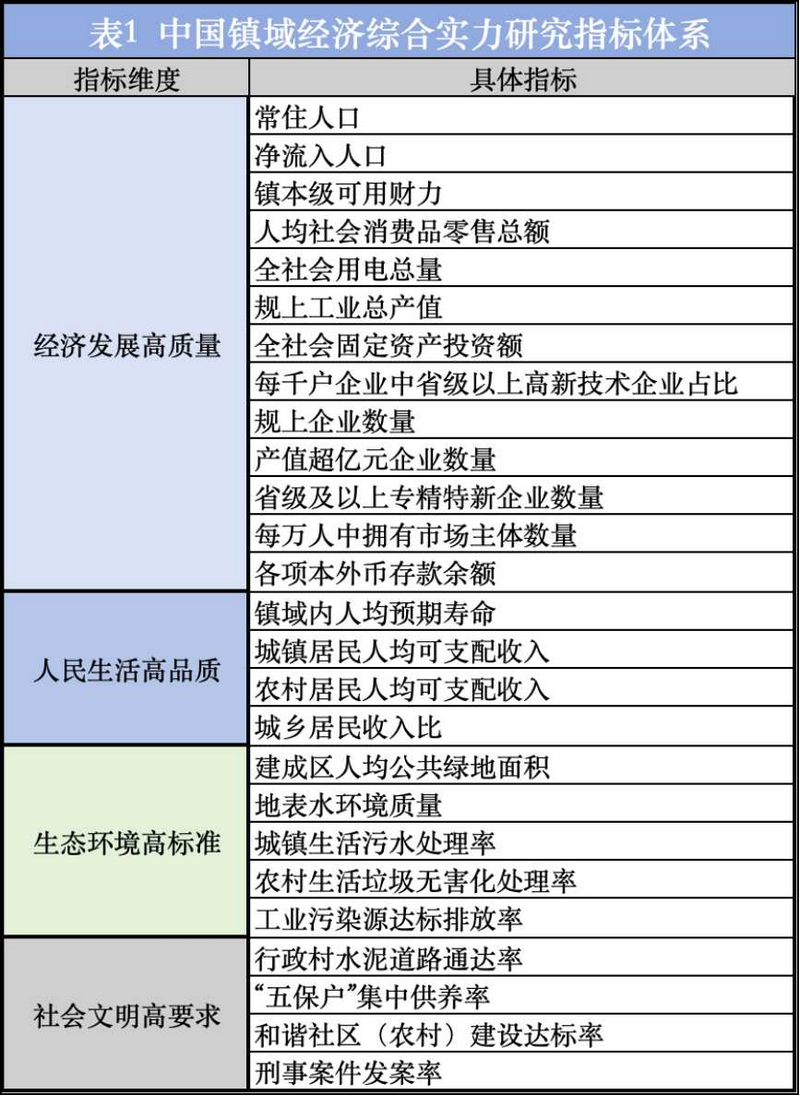 表1 中国镇域经济综合实力研究指标体系

| 指标维度 | 具体指标 |
|---|---|
| 经济发展高质量 | 常住人口 |
| | 净流入人口 |
| | 镇本级可用财力 |
| | 人均社会消费品零售总额 |
| | 全社会用电总量 |
| | 规上工业总产值 |
| | 全社会固定资产投资额 |
| | 每千户企业中省级以上高新技术企业占比 |
| | 规上企业数量 |
| | 产值超亿元企业数量 |
| | 省级及以上专精特新企业数量 |
| | 每万人中拥有市场主体数量 |
| | 各项本外币存款余额 |
| 人民生活高品质 | 镇域内人均预期寿命 |
| | 城镇居民人均可支配收入 |
| | 农村居民人均可支配收入 |
| | 城乡居民收入比 |
| 生态环境高标准 | 建成区人均公共绿地面积 |
| | 地表水环境质量 |
| | 城镇生活污水处理率 |
| | 农村生活垃圾无害化处理率 |
| | 工业污染源达标排放率 |
| 社会文明高要求 | 行政村水泥道路通达率 |
| | “五保户”集中供养率 |
| | 和谐社区（农村）建设达标率 |
| | 刑事案件发案率 |